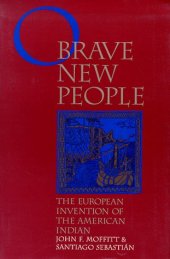 O BRAVE NEW PEOPLE

THE EUROPEAN INVENTION OF THE AMERICAN INDIAN

JOHN F. MOFFITT & SANTIAGO SEBASTIÁN